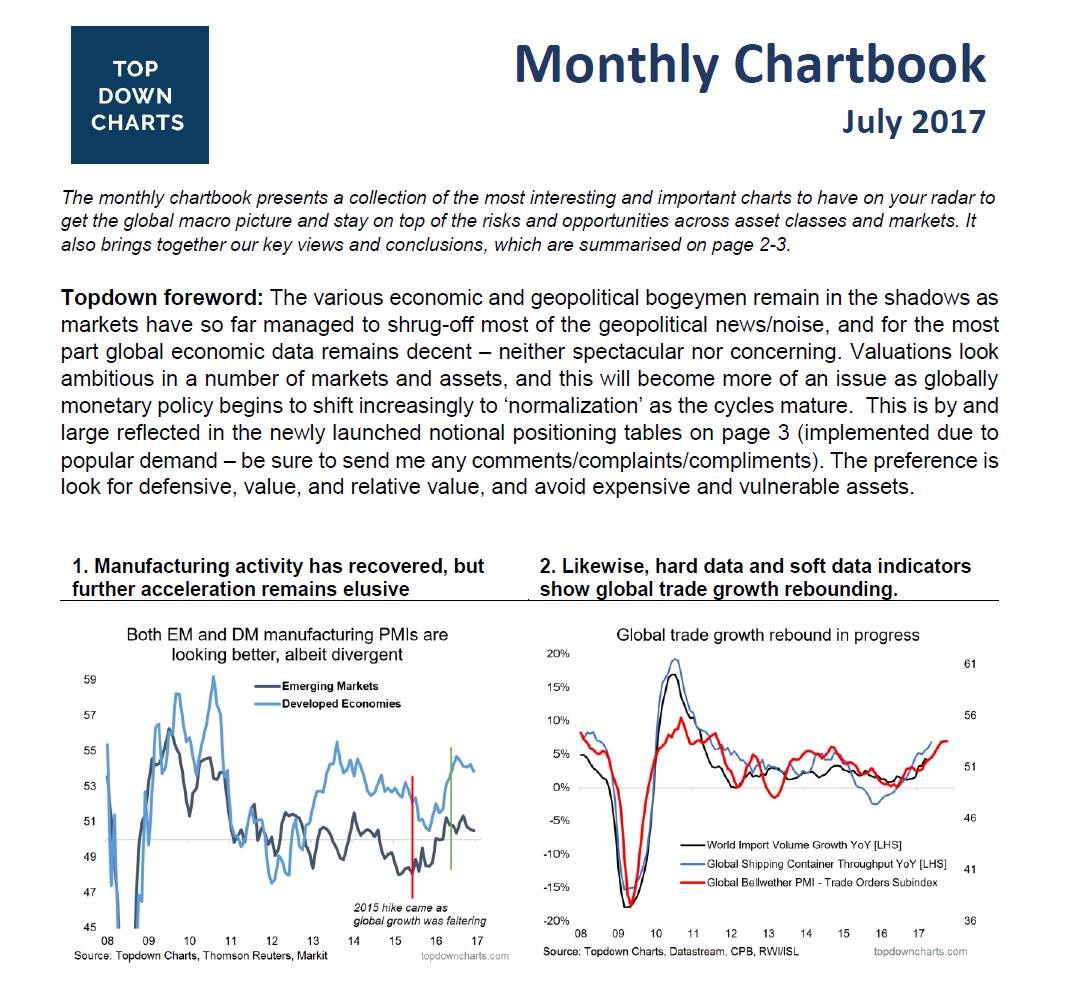 TOP DOWN CHARTS

Monthly Chartbook

July 2017

The monthly chartbook presents a collection of the most interesting and important charts to have on your radar to get the global macro picture and stay on top of the risks and opportunities across asset classes and markets. It also brings together our key views and conclusions, which are summarised on page 2-3.

Topdown foreword: The various economic and geopolitical bogeymen remain in the shadows as markets have so far managed to shrug-off most of the geopolitical news/noise, and for the most part global economic data remains decent – neither spectacular nor concerning. Valuations look ambitious in a number of markets and assets, and this will become more of an issue as globally monetary policy begins to shift increasingly to 'normalization' as the cycles mature. This is by and large reflected in the newly launched notional positioning tables on page 3 (implemented due to popular demand – be sure to send me any comments/complaints/compliments). The preference is look for defensive, value, and relative value, and avoid expensive and vulnerable assets.

1. Manufacturing activity has recovered, but further acceleration remains elusive

Both EM and DM manufacturing PMIs are looking better, albeit divergent

Emerging Markets
Developed Economies

59
57
55
53
51
49
47
45

2015 hike came as global growth was faltering

08 09 10 11 12 13 14 15 16 17

Source: Topdown Charts, Thomson Reuters, Markit

topdowncharts.com

2. Likewise, hard data and soft data indicators show global trade growth rebounding.

Global trade growth rebound in progress

20%
15%
10%
5%
0%
-5%
-10%
-15%
-20%

61
56
51
46
41
36

World Import Volume Growth YoY [LHS]
Global Shipping Container Throughput YoY [LHS]
Global Bellwether PMI - Trade Orders Subindex

08 09 10 11 12 13 14 15 16 17

Source: Topdown Charts, Datastream, CPB, RWI/ISL

topdowncharts.com